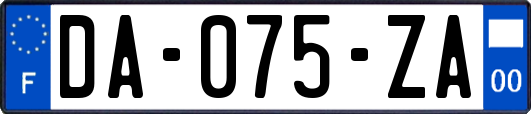 F
DA-075-ZA
00